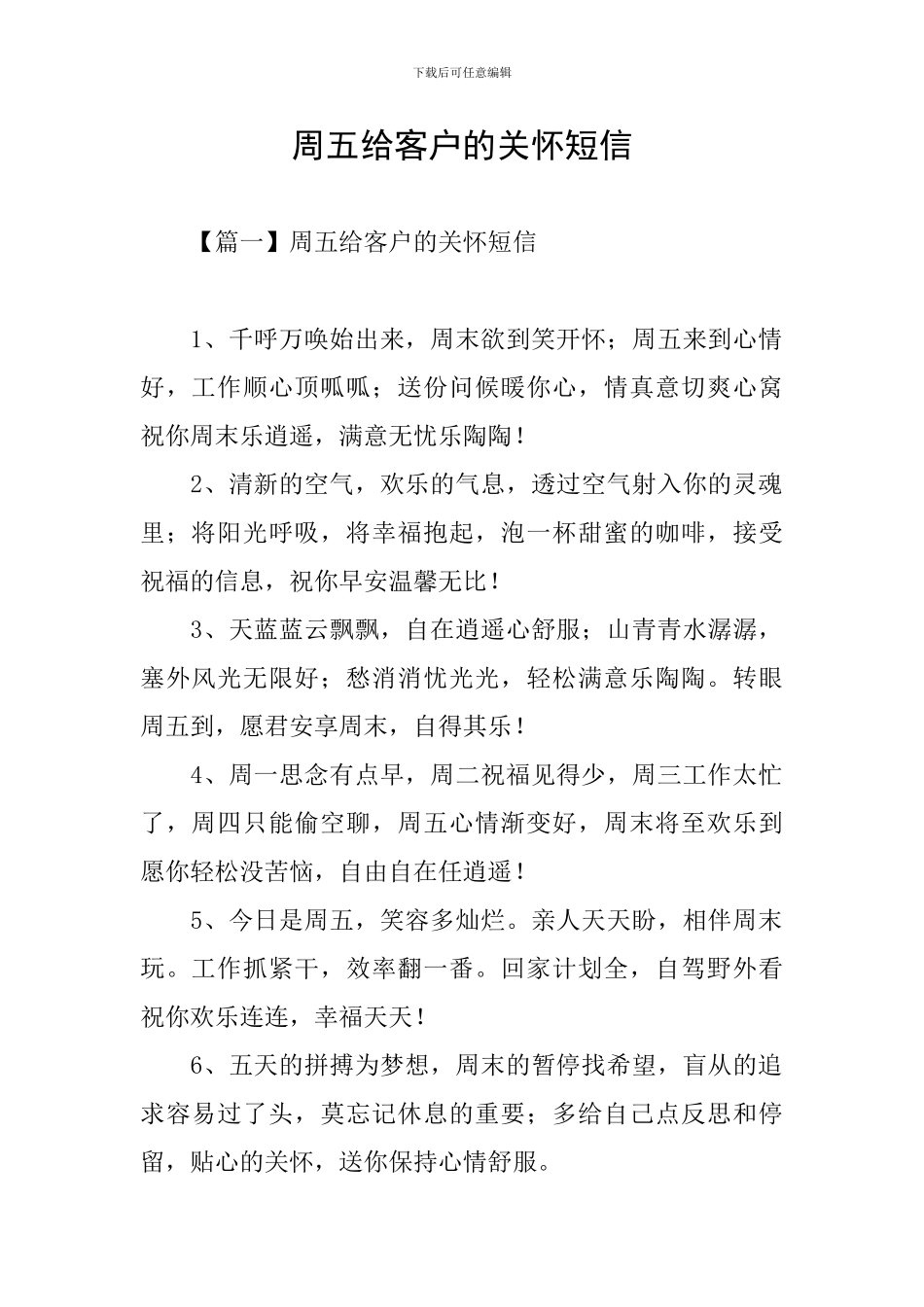 下载后可任意编辑

周五给客户的关怀短信

【篇一】周五给客户的关怀短信

1、千呼万唤始出来，周末欲到笑开怀；周五来到心情好，工作顺心顶呱呱；送份问候暖你心，情真意切爽心窝祝你周末乐逍遥，满意无忧乐陶陶！

2、清新的空气，欢乐的气息，透过空气射入你的灵魂里；将阳光呼吸，将幸福抱起，泡一杯甜蜜的咖啡，接受祝福的信息，祝你早安温馨无比！

3、天蓝蓝云飘飘，自在逍遥心舒服；山青青水潺潺，塞外风光无限好；愁消消忧光光，轻松满意乐陶陶。转眼周五到，愿君安享周末，自得其乐！

4、周一思念有点早，周二祝福见得少，周三工作太忙了，周四只能偷空聊，周五心情渐变好，周末将至欢乐到愿你轻松没苦恼，自由自在任逍遥！

5、今日是周五，笑容多灿烂。亲人天天盼，相伴周末玩。工作抓紧干，效率翻一番。回家计划全，自驾野外看祝你欢乐连连，幸福天天！

6、五天的拼搏为梦想，周末的暂停找希望，盲从的追求容易过了头，莫忘记休息的重要；多给自己点反思和停留，贴心的关怀，送你保持心情舒服。